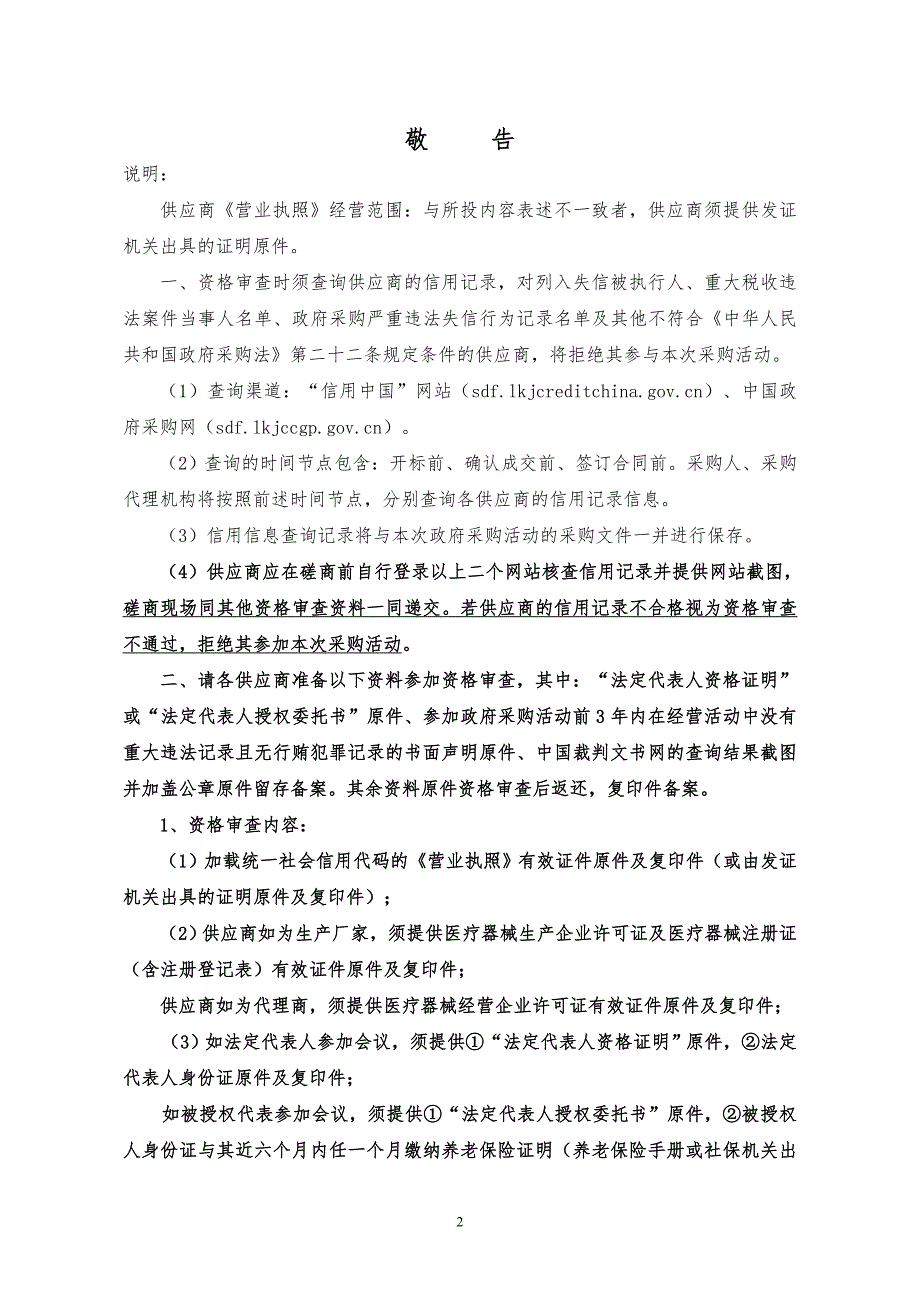 敬　告

说明：

供应商《营业执照》经营范围：与所投内容表述不一致者，供应商须提供发证机关出具的证明原件。

一、资格审查时须查询供应商的信用记录，对列入失信被执行人、重大税收违法案件当事人名单、政府采购严重违法失信行为记录名单及其他不符合《中华人民共和国政府采购法》第二十二条规定条件的供应商，将拒绝其参与本次采购活动。

（1）查询渠道：“信用中国”网站（sdf.lkjcreditchina.gov.cn）、中国政府采购网（sdf.lkjccgp.gov.cn）。

（2）查询的时间节点包含：开标前、确认成交前、签订合同前。采购人、采购代理机构将按照前述时间节点，分别查询各供应商的信用记录信息。

（3）信用信息查询记录将与本次政府采购活动的采购文件一并进行保存。

（4）供应商应在磋商前自行登录以上二个网站核查信用记录并提供网站截图，磋商现场同其他资格审查资料一同递交。若供应商的信用记录不合格视为资格审查不通过，拒绝其参加本次采购活动。

二、请各供应商准备以下资料参加资格审查，其中：“法定代表人资格证明”或“法定代表人授权委托书”原件、参加政府采购活动前3年内在经营活动中没有重大违法记录且无行贿犯罪记录的书面声明原件、中国裁判文书网的查询结果截图并加盖公章原件留存备案。其余资料原件资格审查后返还，复印件备案。

1、资格审查内容：

（1）加载统一社会信用代码的《营业执照》有效证件原件及复印件（或由发证机关出具的证明原件及复印件）；

（2）供应商如为生产厂家，须提供医疗器械生产企业许可证及医疗器械注册证（含注册登记表）有效证件原件及复印件；

供应商如为代理商，须提供医疗器械经营企业许可证有效证件原件及复印件；

（3）如法定代表人参加会议，须提供①“法定代表人资格证明”原件，②法定代表人身份证原件及复印件；

如被授权代表参加会议，须提供①“法定代表人授权委托书”原件，②被授权人身份证与其近六个月内任一个月缴纳养老保险证明（养老保险手册或社保机关出

2